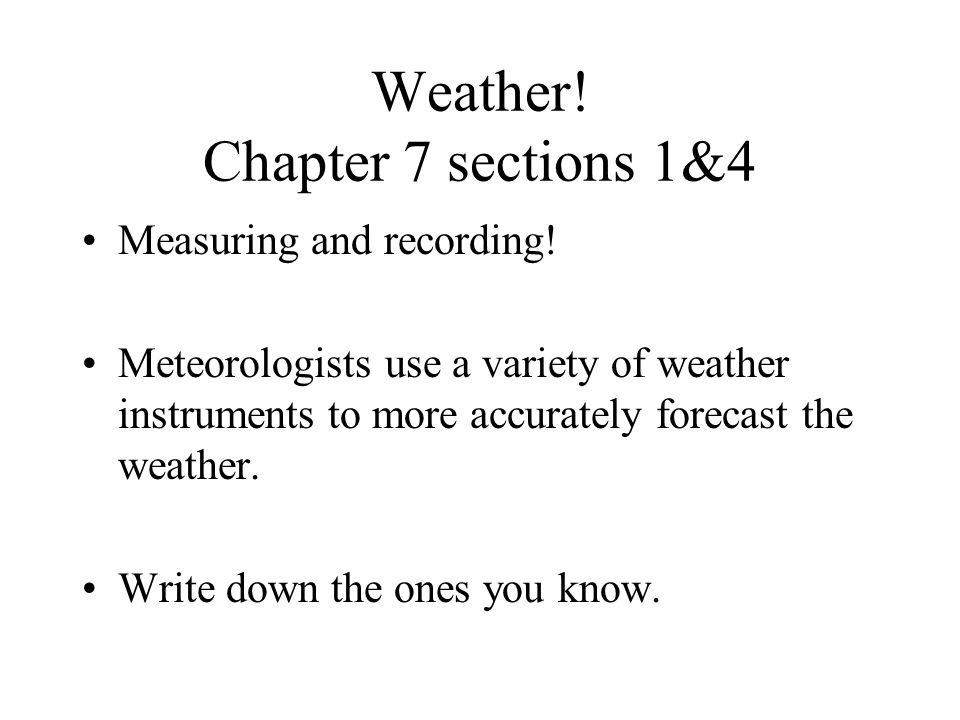 Weather!
Chapter 7 sections 1&4

• Measuring and recording!

• Meteorologists use a variety of weather instruments to more accurately forecast the weather.

• Write down the ones you know.